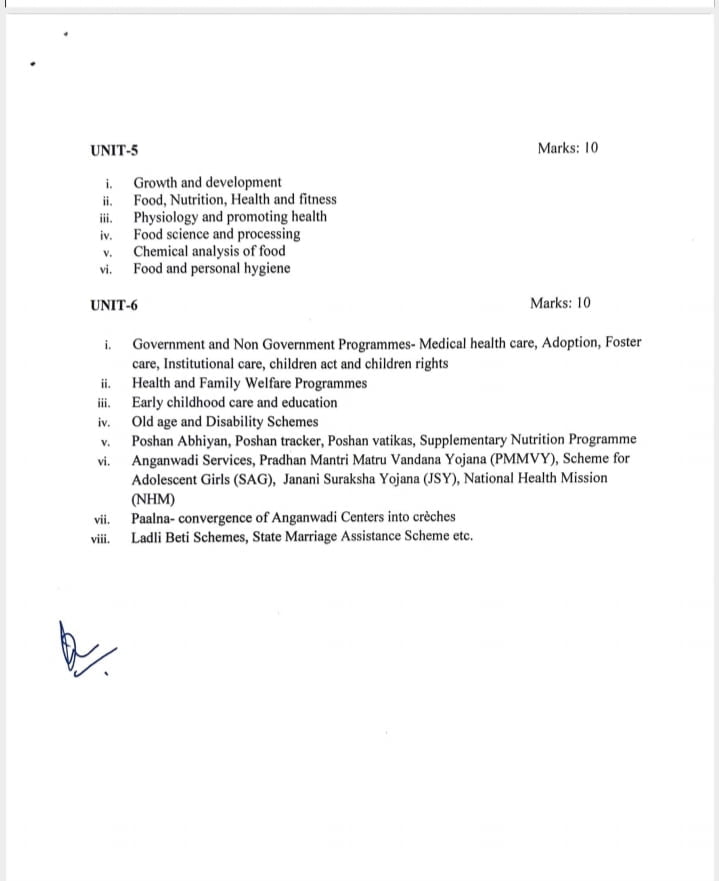 UNIT-5 Marks: 10

i. Growth and development
ii. Food, Nutrition, Health and fitness
iii. Physiology and promoting health
iv. Food science and processing
v. Chemical analysis of food
vi. Food and personal hygiene

UNIT-6 Marks: 10

i. Government and Non Government Programmes- Medical health care, Adoption, Foster care, Institutional care, children act and children rights
ii. Health and Family Welfare Programmes
iii. Early childhood care and education
iv. Old age and Disability Schemes
v. Poshan Abhiyan, Poshan tracker, Poshan vatikas, Supplementary Nutrition Programme
vi. Anganwadi Services, Pradhan Mantri Matru Vandana Yojana (PMMVY), Scheme for Adolescent Girls (SAG), Janani Suraksha Yojana (JSY), National Health Mission (NHM)
vii. Paalna- convergence of Anganwadi Centers into crèches
viii. Ladli Beti Schemes, State Marriage Assistance Scheme etc.